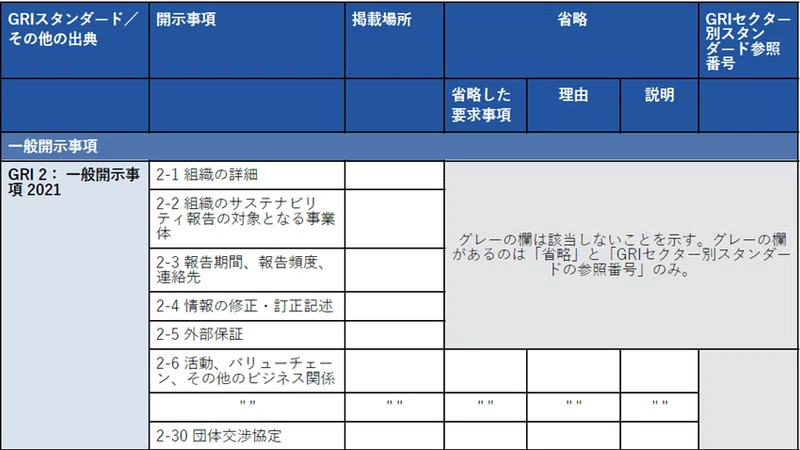 | GRIスタンダード／その他の出典 | 開示事項 | 掲載場所 | 省略 | | | GRIセクター別スタンダード参照番号 |
|---|---|---|---|---|---|---|
| | | | 省略した要求事項 | 理由 | 説明 | |
| 一般開示事項 | | | | | | |
| GRI 2： 一般開示事項 2021 | 2-1 組織の詳細 | | グレーの欄は該当しないことを示す。グレーの欄があるのは「省略」と「GRIセクター別スタンダードの参照番号」のみ。 | | | |
| | 2-2 組織のサステナビリティ報告の対象となる事業体 | | | | | |
| | 2-3 報告期間、報告頻度、連絡先 | | | | | |
| | 2-4 情報の修正・訂正記述 | | | | | |
| | 2-5 外部保証 | | | | | |
| | 2-6 活動、バリューチェーン、その他のビジネス関係 | | | | | |
| | " " | " " | " " | " " | " " | |
| | 2-30 団体交渉協定 | | | | | |